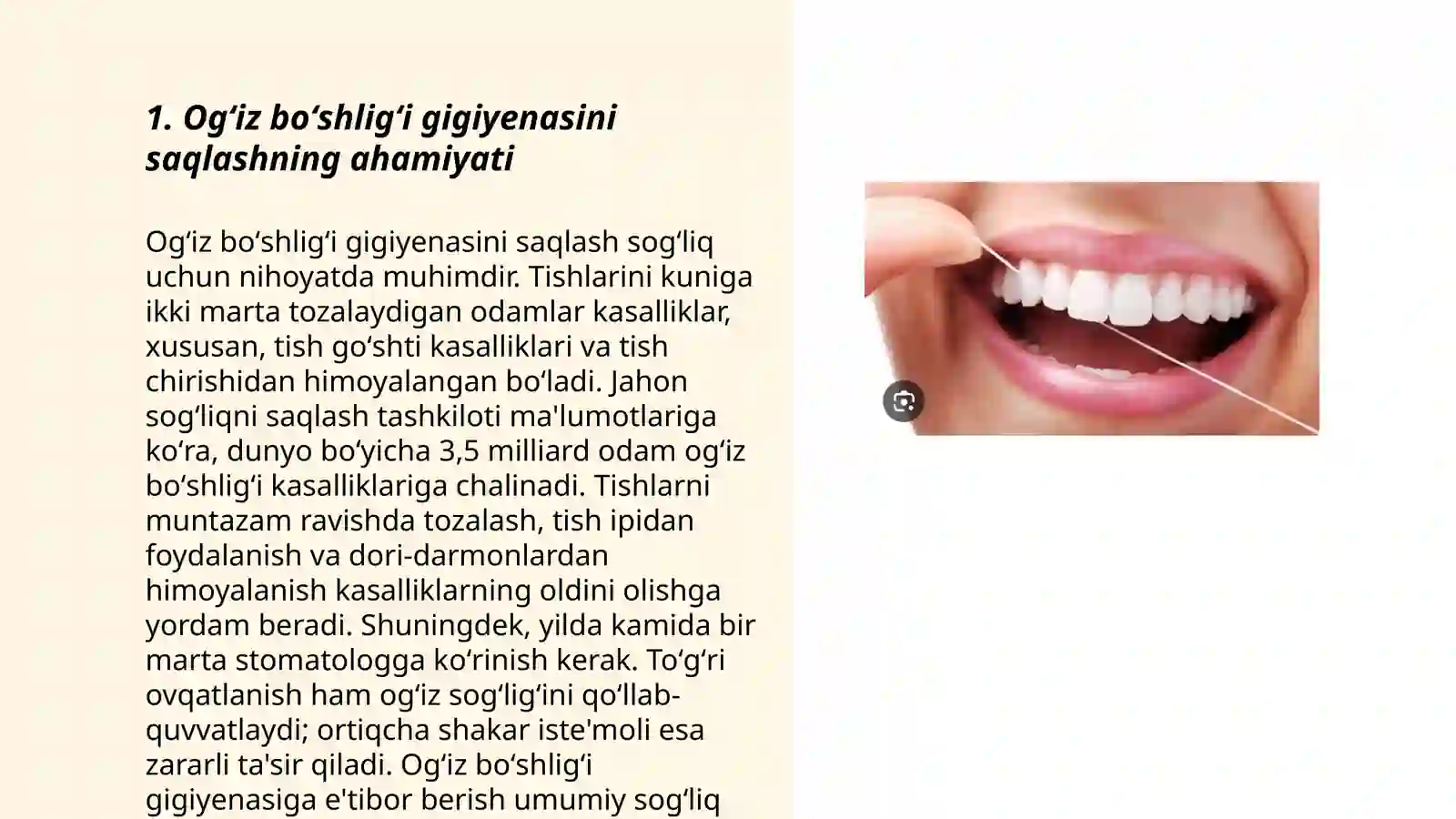 1. Og‘iz bo‘shlig‘i gigiyenasini saqlashning ahamiyati

Og‘iz bo‘shlig‘i gigiyenasini saqlash sog‘liq uchun nihoyatda muhimdir. Tishlarini kuniga ikki marta tozalaydigan odamlar kasalliklar, xususan, tish go‘shti kasalliklari va tish chirishidan himoyalangan bo‘ladi. Jahon sog‘liqni saqlash tashkiloti ma'lumotlariga ko‘ra, dunyo bo‘yicha 3,5 milliard odam og‘iz bo‘shlig‘i kasalliklariga chalinadi. Tishlarni muntazam ravishda tozalash, tish ipidan foydalanish va dori-darmonlardan himoyalanish kasalliklarning oldini olishga yordam beradi. Shuningdek, yilda kamida bir marta stomatologga ko‘rinish kerak. To‘g‘ri ovqatlanish ham og‘iz sog‘lig‘ini qo‘llab-quvvatlaydi; ortiqcha shakar iste'moli esa zararli ta'sir qiladi. Og‘iz bo‘shlig‘i gigiyenasiga e'tibor berish umumiy sog‘liq